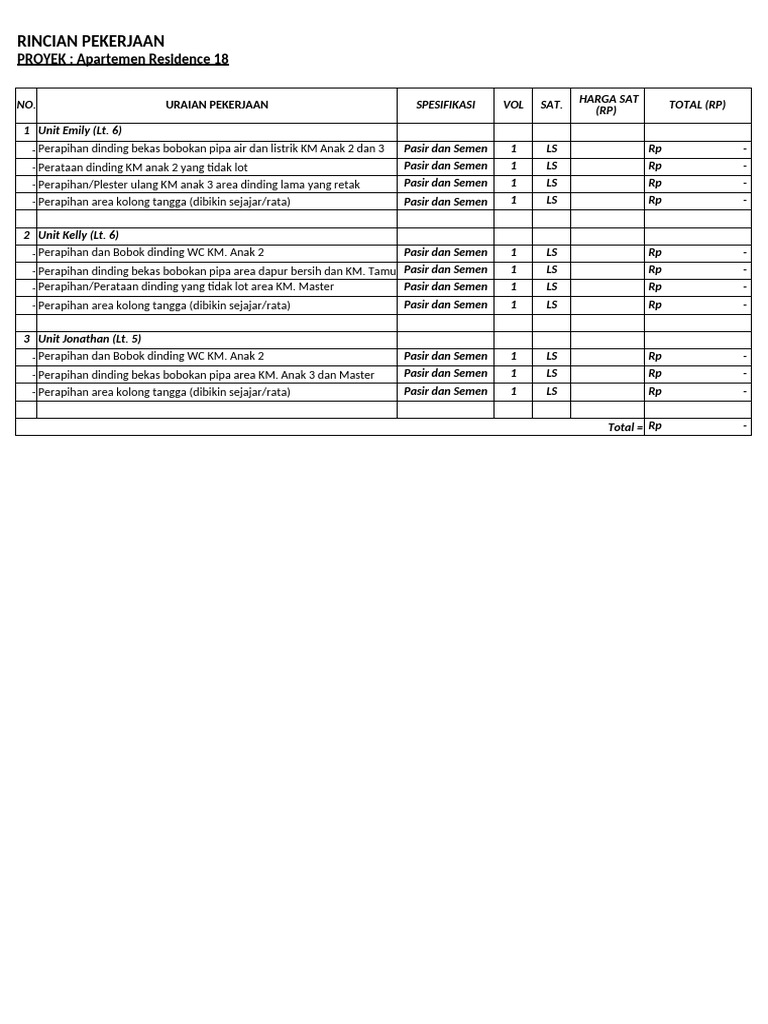 RINCIAN PEKERJAAN
PROYEK : Apartemen Residence 18

| NO. | URAIAN PEKERJAAN | SPESIFIKASI | VOL | SAT. | HARGA SAT (RP) | TOTAL (RP) |
|---|---|---|---|---|---|---|
| 1 | Unit Emily (Lt. 6) | | | | | |
| - | Perapihan dinding bekas bobokan pipa air dan listrik KM Anak 2 dan 3 | Pasir dan Semen | 1 | LS | | Rp - |
| - | Perataan dinding KM anak 2 yang tidak lot | Pasir dan Semen | 1 | LS | | Rp - |
| - | Perapihan/Plester ulang KM anak 3 area dinding lama yang retak | Pasir dan Semen | 1 | LS | | Rp - |
| - | Perapihan area kolong tangga (dibikin sejajar/rata) | Pasir dan Semen | 1 | LS | | Rp - |
| | | | | | | |
| 2 | Unit Kelly (Lt. 6) | | | | | |
| - | Perapihan dan Bobok dinding WC KM. Anak 2 | Pasir dan Semen | 1 | LS | | Rp - |
| - | Perapihan dinding bekas bobokan pipa area dapur bersih dan KM. Tamu | Pasir dan Semen | 1 | LS | | Rp - |
| - | Perapihan/Perataan dinding yang tidak lot area KM. Master | Pasir dan Semen | 1 | LS | | Rp - |
| - | Perapihan area kolong tangga (dibikin sejajar/rata) | Pasir dan Semen | 1 | LS | | Rp - |
| | | | | | | |
| 3 | Unit Jonathan (Lt. 5) | | | | | |
| - | Perapihan dan Bobok dinding WC KM. Anak 2 | Pasir dan Semen | 1 | LS | | Rp - |
| - | Perapihan dinding bekas bobokan pipa area KM. Anak 3 dan Master | Pasir dan Semen | 1 | LS | | Rp - |
| - | Perapihan area kolong tangga (dibikin sejajar/rata) | Pasir dan Semen | 1 | LS | | Rp - |
| | | | | | | |
| | | | | | Total = | Rp - |